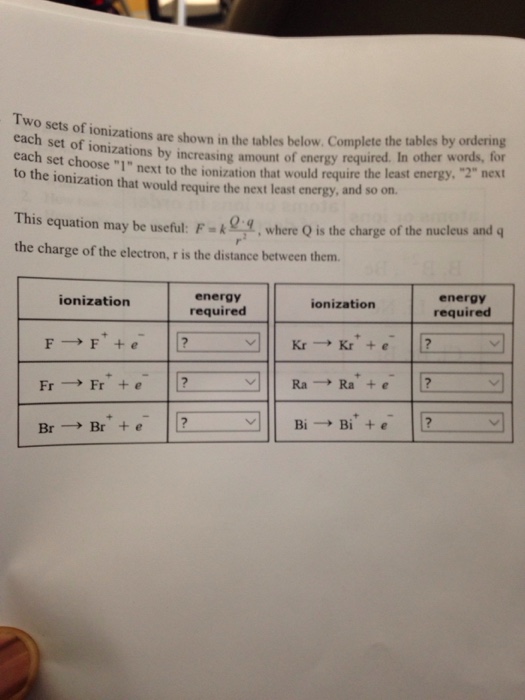 Two sets of ionizations are shown in the tables below. Complete the tables by ordering each set of ionizations by increasing amount of energy required. In other words, for each set choose "1" next to the ionization that would require the least energy, "2" next to the ionization that would require the next least energy, and so on.

This equation may be useful: $F = k\frac{Q \cdot q}{r^2}$, where Q is the charge of the nucleus and q the charge of the electron, r is the distance between them.

| ionization | energy required |
|---|---|
| $F \rightarrow F^+ + e^-$ | ? |
| $Fr \rightarrow Fr^+ + e^-$ | ? |
| $Br \rightarrow Br^+ + e^-$ | ? |

| ionization | energy required |
|---|---|
| $Kr \rightarrow Kr^+ + e^-$ | ? |
| $Ra \rightarrow Ra^+ + e^-$ | ? |
| $Bi \rightarrow Bi^+ + e^-$ | ? |